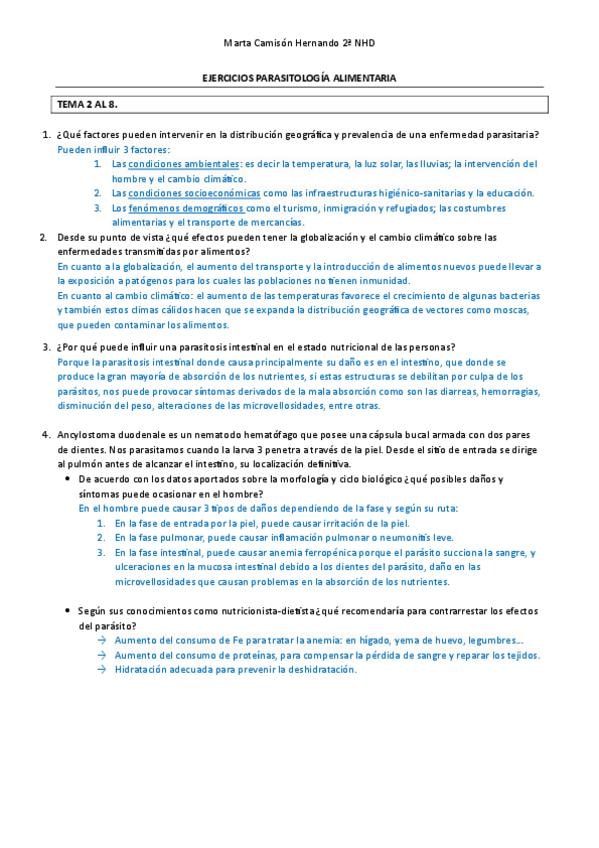 Marta Camisón Hernando 2º NHD

EJERCICIOS PARASITOLOGÍA ALIMENTARIA

TEMA 2 AL 8.

1. ¿Qué factores pueden intervenir en la distribución geográfica y prevalencia de una enfermedad parasitaria?
Pueden influir 3 factores:
1. Las condiciones ambientales: es decir la temperatura, la luz solar, las lluvias; la intervención del hombre y el cambio climático.
2. Las condiciones socioeconómicas como las infraestructuras higiénico-sanitarias y la educación.
3. Los fenómenos demográficos como el turismo, inmigración y refugiados; las costumbres alimentarias y el transporte de mercancías.

2. Desde su punto de vista ¿qué efectos pueden tener la globalización y el cambio climático sobre las enfermedades transmitidas por alimentos?
En cuanto a la globalización, el aumento del transporte y la introducción de alimentos nuevos puede llevar a la exposición a patógenos para los cuales las poblaciones no tienen inmunidad.
En cuanto al cambio climático: el aumento de las temperaturas favorece el crecimiento de algunas bacterias y también estos climas cálidos hacen que se expanda la distribución geográfica de vectores como moscas, que pueden contaminar los alimentos.

3. ¿Por qué puede influir una parasitosis intestinal en el estado nutricional de las personas?
Porque la parasitosis intestinal donde causa principalmente su daño es en el intestino, que donde se produce la gran mayoría de absorción de los nutrientes, si estas estructuras se debilitan por culpa de los parásitos, nos puede provocar síntomas derivados de la mala absorción como son las diarreas, hemorragias, disminución del peso, alteraciones de las microvellosidades, entre otras.

4. Ancylostoma duodenale es un nematodo hematófago que posee una cápsula bucal armada con dos pares de dientes. Nos parasitamos cuando la larva 3 penetra a través de la piel. Desde el sitio de entrada se dirige al pulmón antes de alcanzar el intestino, su localización definitiva.
• De acuerdo con los datos aportados sobre la morfología y ciclo biológico ¿qué posibles daños y síntomas puede ocasionar en el hombre?
En el hombre puede causar 3 tipos de daños dependiendo de la fase y según su ruta:
1. En la fase de entrada por la piel, puede causar irritación de la piel.
2. En la fase pulmonar, puede causar inflamación pulmonar o neumonitis leve.
3. En la fase intestinal, puede causar anemia ferropénica porque el parásito succiona la sangre, y ulceraciones en la mucosa intestinal debido a los dientes del parásito, daño en las microvellosidades que causan problemas en la absorción de los nutrientes.

• Según sus conocimientos como nutricionista-dietista ¿qué recomendaría para contrarrestar los efectos del parásito?
→ Aumento del consumo de Fe para tratar la anemia: en hígado, yema de huevo, legumbres…
→ Aumento del consumo de proteínas, para compensar la pérdida de sangre y reparar los tejidos.
→ Hidratación adecuada para prevenir la deshidratación.